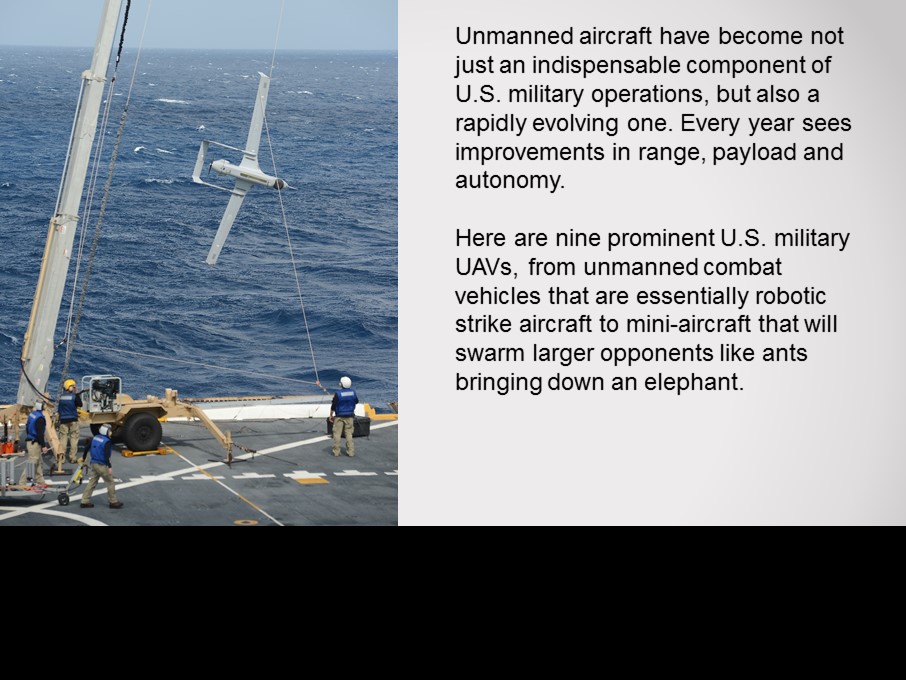 Unmanned aircraft have become not just an indispensable component of U.S. military operations, but also a rapidly evolving one. Every year sees improvements in range, payload and autonomy.

Here are nine prominent U.S. military UAVs, from unmanned combat vehicles that are essentially robotic strike aircraft to mini-aircraft that will swarm larger opponents like ants bringing down an elephant.